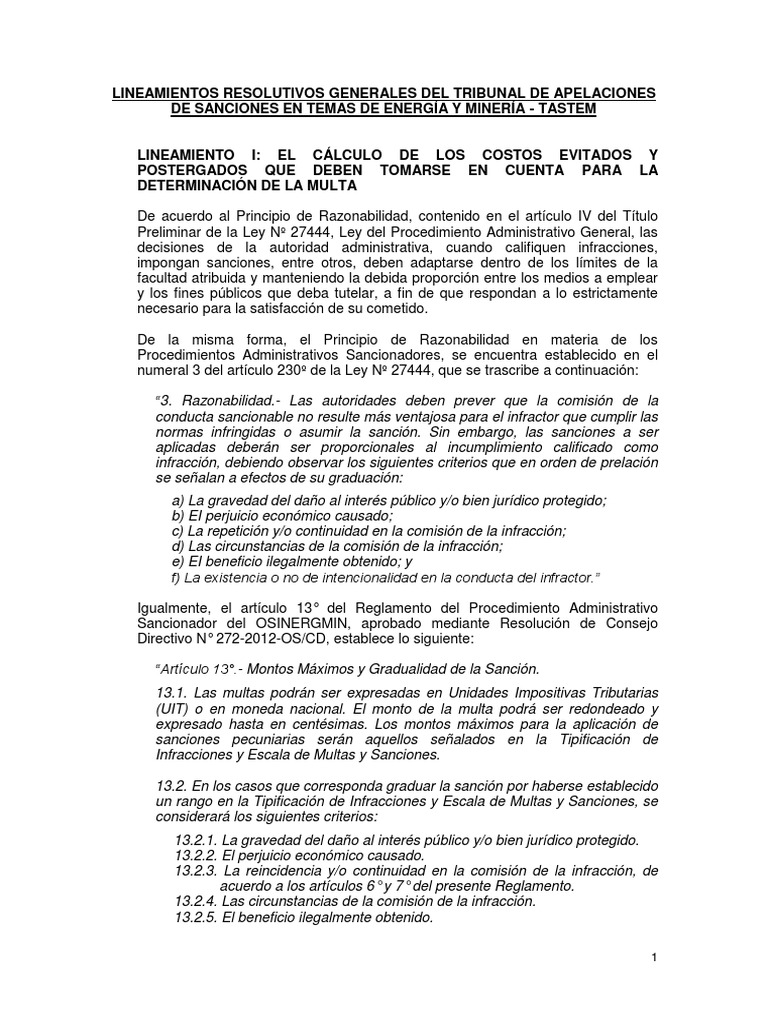 LINEAMIENTOS RESOLUTIVOS GENERALES DEL TRIBUNAL DE APELACIONES DE SANCIONES EN TEMAS DE ENERGÍA Y MINERÍA - TASTEM

LINEAMIENTO I: EL CÁLCULO DE LOS COSTOS EVITADOS Y POSTERGADOS QUE DEBEN TOMARSE EN CUENTA PARA LA DETERMINACIÓN DE LA MULTA

De acuerdo al Principio de Razonabilidad, contenido en el artículo IV del Título Preliminar de la Ley Nº 27444, Ley del Procedimiento Administrativo General, las decisiones de la autoridad administrativa, cuando califiquen infracciones, impongan sanciones, entre otros, deben adaptarse dentro de los límites de la facultad atribuida y manteniendo la debida proporción entre los medios a emplear y los fines públicos que deba tutelar, a fin de que respondan a lo estrictamente necesario para la satisfacción de su cometido.

De la misma forma, el Principio de Razonabilidad en materia de los Procedimientos Administrativos Sancionadores, se encuentra establecido en el numeral 3 del artículo 230º de la Ley Nº 27444, que se trascribe a continuación:

"3. Razonabilidad.- Las autoridades deben prever que la comisión de la conducta sancionable no resulte más ventajosa para el infractor que cumplir las normas infringidas o asumir la sanción. Sin embargo, las sanciones a ser aplicadas deberán ser proporcionales al incumplimiento calificado como infracción, debiendo observar los siguientes criterios que en orden de prelación se señalan a efectos de su graduación:

a) La gravedad del daño al interés público y/o bien jurídico protegido;
b) El perjuicio económico causado;
c) La repetición y/o continuidad en la comisión de la infracción;
d) Las circunstancias de la comisión de la infracción;
e) El beneficio ilegalmente obtenido; y
f) La existencia o no de intencionalidad en la conducta del infractor."

Igualmente, el artículo 13° del Reglamento del Procedimiento Administrativo Sancionador del OSINERGMIN, aprobado mediante Resolución de Consejo Directivo N° 272-2012-OS/CD, establece lo siguiente:

"Artículo 13°.- Montos Máximos y Gradualidad de la Sanción.

13.1. Las multas podrán ser expresadas en Unidades Impositivas Tributarias (UIT) o en moneda nacional. El monto de la multa podrá ser redondeado y expresado hasta en centésimas. Los montos máximos para la aplicación de sanciones pecuniarias serán aquellos señalados en la Tipificación de Infracciones y Escala de Multas y Sanciones.

13.2. En los casos que corresponda graduar la sanción por haberse establecido un rango en la Tipificación de Infracciones y Escala de Multas y Sanciones, se considerará los siguientes criterios:

13.2.1. La gravedad del daño al interés público y/o bien jurídico protegido.
13.2.2. El perjuicio económico causado.
13.2.3. La reincidencia y/o continuidad en la comisión de la infracción, de acuerdo a los artículos 6° y 7° del presente Reglamento.
13.2.4. Las circunstancias de la comisión de la infracción.
13.2.5. El beneficio ilegalmente obtenido.

1